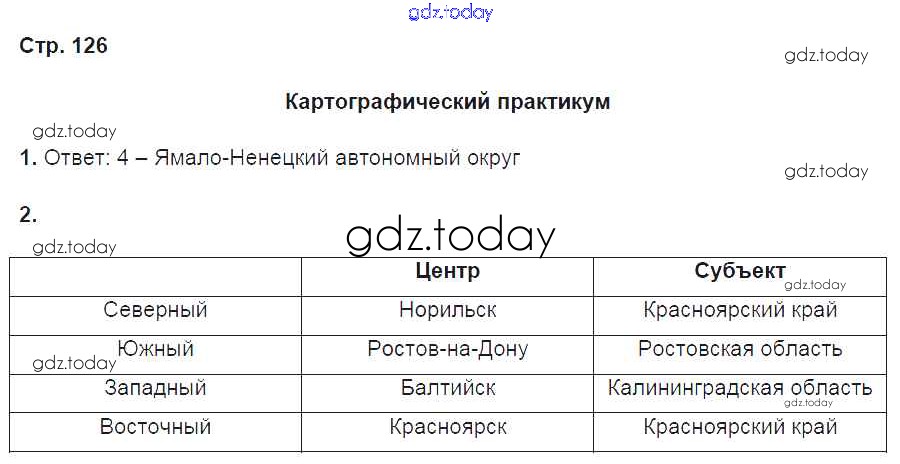 Стр. 126

Картографический практикум

1. Ответ: 4 – Ямало-Ненецкий автономный округ

2.

|  | Центр | Субъект |
|---|---|---|
| Северный | Норильск | Красноярский край |
| Южный | Ростов-на-Дону | Ростовская область |
| Западный | Балтийск | Калининградская область |
| Восточный | Красноярск | Красноярский край |

gdz.today